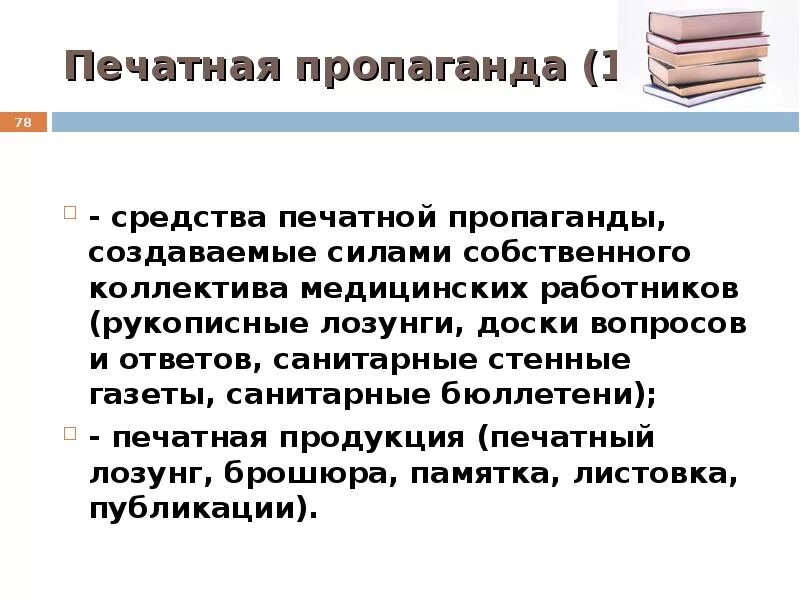 Печатная пропаганда (1

78

- средства печатной пропаганды, создаваемые силами собственного коллектива медицинских работников (рукописные лозунги, доски вопросов и ответов, санитарные стенные газеты, санитарные бюллетени);

- печатная продукция (печатный лозунг, брошюра, памятка, листовка, публикации).